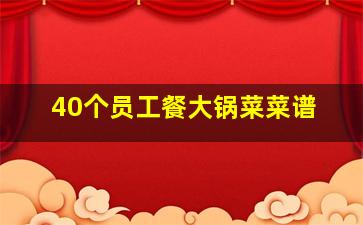 40个员工餐大锅菜菜谱